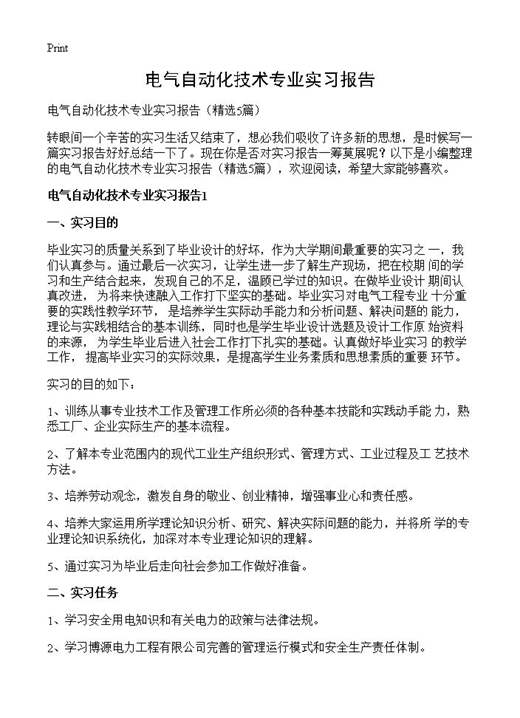 Print

电气自动化技术专业实习报告

电气自动化技术专业实习报告（精选5篇）

转眼间一个辛苦的实习生活又结束了，想必我们吸收了许多新的思想，是时候写一篇实习报告好好总结一下了。现在你是否对实习报告一筹莫展呢？以下是小编整理的电气自动化技术专业实习报告（精选5篇），欢迎阅读，希望大家能够喜欢。

电气自动化技术专业实习报告1

一、实习目的

毕业实习的质量关系到了毕业设计的好坏，作为大学期间最重要的实习之 一，我们认真参与。通过最后一次实习，让学生进一步了解生产现场，把在校期 间的学习和生产结合起来，发现自己的不足，温顾已学过的知识。在做毕业设计 期间认真改进，为将来快速融入工作打下坚实的基础。毕业实习对电气工程专业 十分重要的实践性教学环节，是培养学生实际动手能力和分析问题、解决问题的 能力，理论与实践相结合的基本训练，同时也是学生毕业设计选题及设计工作原 始资料的来源，为学生毕业后进入社会工作打下扎实的基础。认真做好毕业实习 的教学工作，提高毕业实习的实际效果，是提高学生业务素质和思想素质的重要 环节。

实习的目的如下：

1、训练从事专业技术工作及管理工作所必须的各种基本技能和实践动手能 力，熟悉工厂、企业实际生产的基本流程。

2、了解本专业范围内的现代工业生产组织形式、管理方式、工业过程及工 艺技术方法。

3、培养劳动观念，激发自身的敬业、创业精神，增强事业心和责任感。

4、培养大家运用所学理论知识分析、研究、解决实际问题的能力，并将所 学的专业理论知识系统化，加深对本专业理论知识的理解。

5、通过实习为毕业后走向社会参加工作做好准备。

二、实习任务

1、学习安全用电知识和有关电力的政策与法律法规。

2、学习博源电力工程有限公司完善的管理运行模式和安全生产责任体制。